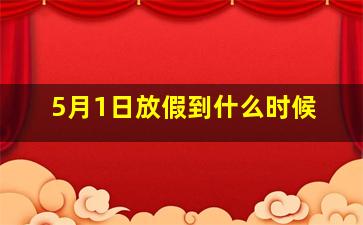 5月1日放假到什么时候